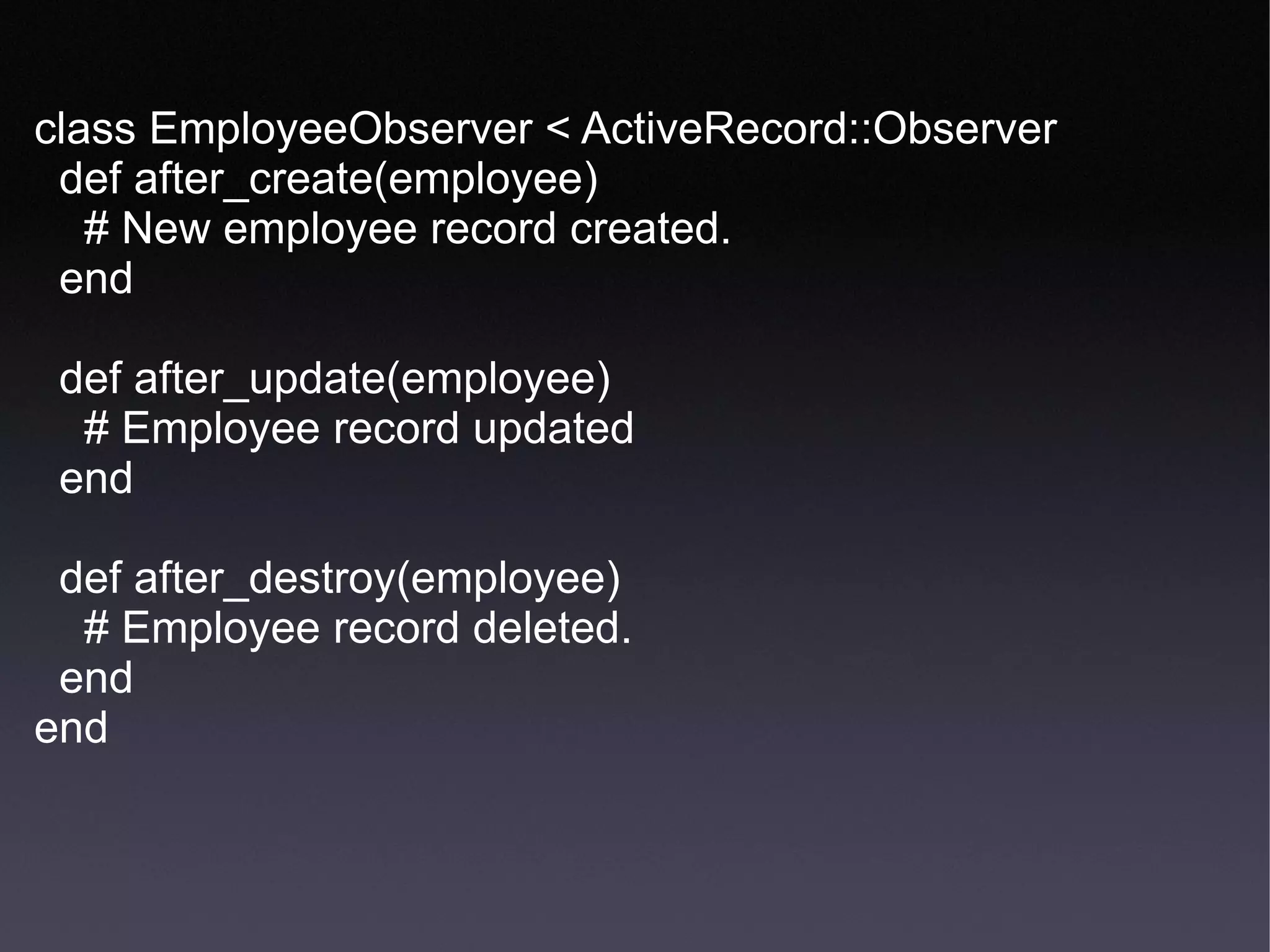 class EmployeeObserver < ActiveRecord::Observer
  def after_create(employee)
    # New employee record created.
  end

  def after_update(employee)
    # Employee record updated
  end

  def after_destroy(employee)
    # Employee record deleted.
  end
end